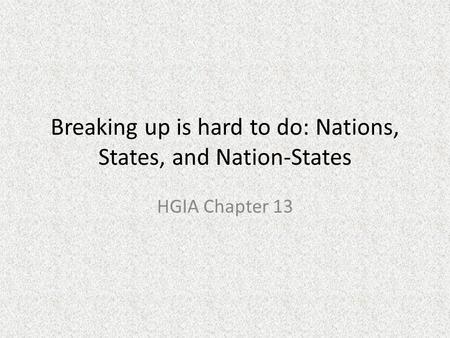 Breaking up is hard to do: Nations, States, and Nation-States

HGIA Chapter 13